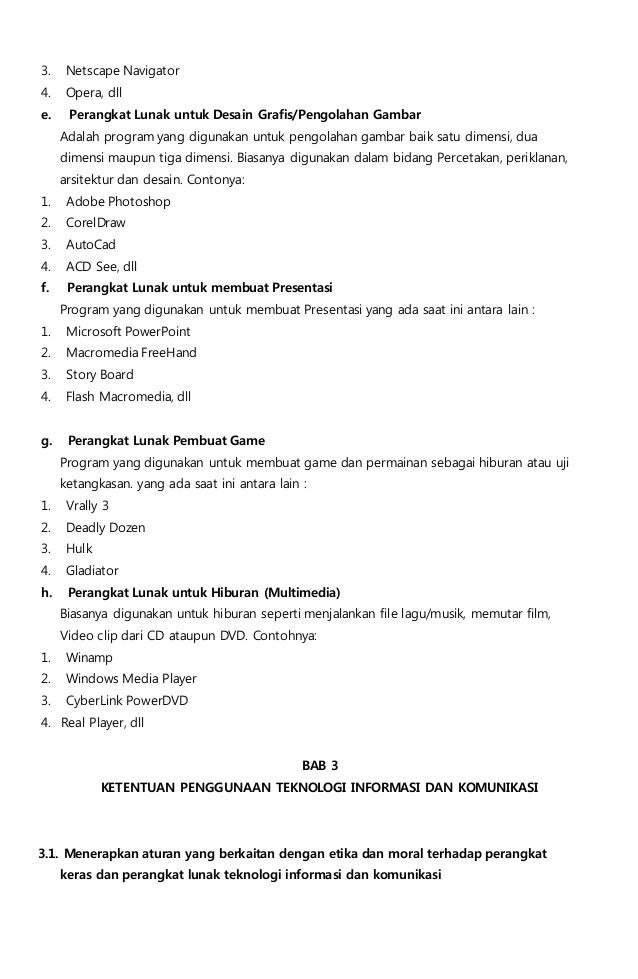 3. Netscape Navigator
4. Opera, dll
e. Perangkat Lunak untuk Desain Grafis/Pengolahan Gambar
Adalah program yang digunakan untuk pengolahan gambar baik satu dimensi, dua dimensi maupun tiga dimensi. Biasanya digunakan dalam bidang Percetakan, periklanan, arsitektur dan desain. Contonya:
1. Adobe Photoshop
2. CorelDraw
3. AutoCad
4. ACD See, dll
f. Perangkat Lunak untuk membuat Presentasi
Program yang digunakan untuk membuat Presentasi yang ada saat ini antara lain :
1. Microsoft PowerPoint
2. Macromedia FreeHand
3. Story Board
4. Flash Macromedia, dll

g. Perangkat Lunak Pembuat Game
Program yang digunakan untuk membuat game dan permainan sebagai hiburan atau uji ketangkasan. yang ada saat ini antara lain :
1. Vrally 3
2. Deadly Dozen
3. Hulk
4. Gladiator
h. Perangkat Lunak untuk Hiburan (Multimedia)
Biasanya digunakan untuk hiburan seperti menjalankan file lagu/musik, memutar film, Video clip dari CD ataupun DVD. Contohnya:
1. Winamp
2. Windows Media Player
3. CyberLink PowerDVD
4. Real Player, dll

BAB 3
KETENTUAN PENGGUNAAN TEKNOLOGI INFORMASI DAN KOMUNIKASI

3.1. Menerapkan aturan yang berkaitan dengan etika dan moral terhadap perangkat keras dan perangkat lunak teknologi informasi dan komunikasi